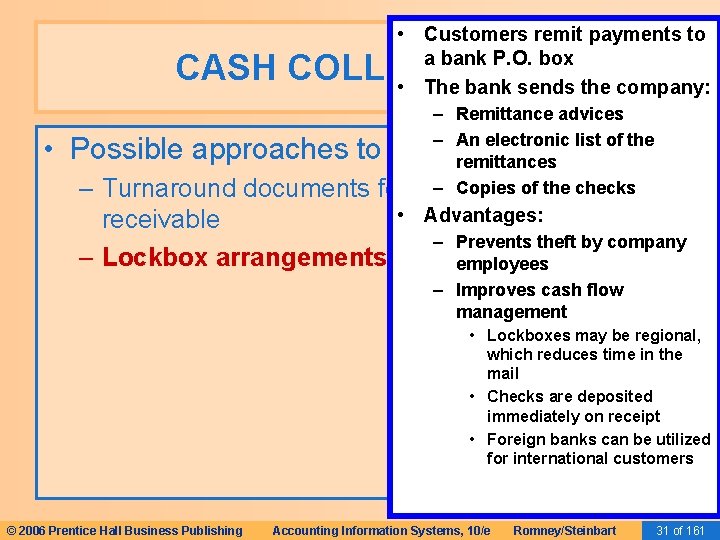 CASH COLL

• Possible approaches to

– Turnaround documents f receivable

– Lockbox arrangements

• Customers remit payments to a bank P.O. box

• The bank sends the company:

– Remittance advices

– An electronic list of the remittances

– Copies of the checks

• Advantages:

– Prevents theft by company employees

– Improves cash flow management

• Lockboxes may be regional, which reduces time in the mail

• Checks are deposited immediately on receipt

• Foreign banks can be utilized for international customers

© 2006 Prentice Hall Business Publishing Accounting Information Systems, 10/e Romney/Steinbart 31 of 161